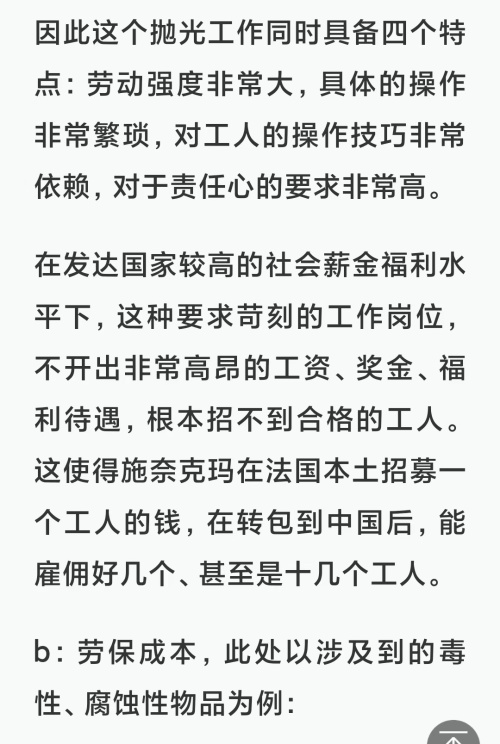 因此这个抛光工作同时具备四个特点：劳动强度非常大，具体的操作非常繁琐，对工人的操作技巧非常依赖，对于责任心的要求非常高。

在发达国家较高的社会薪金福利水平下，这种要求苛刻的工作岗位，不开出非常高昂的工资、奖金、福利待遇，根本招不到合格的工人。这使得施奈克玛在法国本土招募一个工人的钱，在转包到中国后，能雇佣好几个、甚至是十几个工人。

b：劳保成本，此处以涉及到的毒性、腐蚀性物品为例：